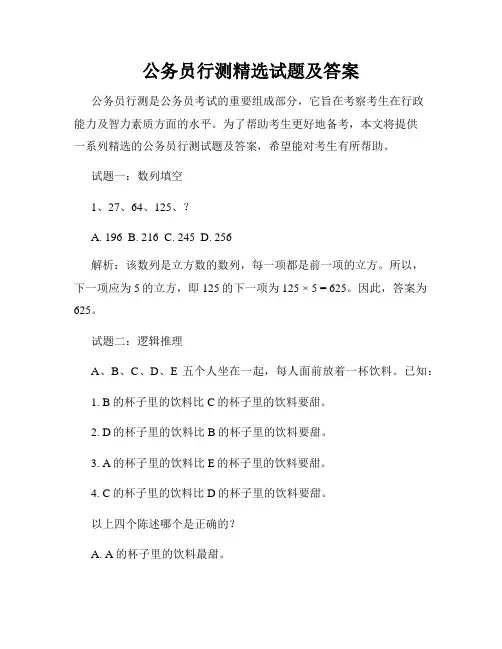 公务员行测精选试题及答案

公务员行测是公务员考试的重要组成部分，它旨在考察考生在行政能力及智力素质方面的水平。为了帮助考生更好地备考，本文将提供一系列精选的公务员行测试题及答案，希望能对考生有所帮助。

试题一：数列填空

1、27、64、125、？

A. 196 B. 216 C. 245 D. 256

解析：该数列是立方数的数列，每一项都是前一项的立方。所以，下一项应为 5 的立方，即 125 的下一项为 $125 \times 5 = 625$。因此，答案为 625。

试题二：逻辑推理

A、B、C、D、E 五个人坐在一起，每人面前放着一杯饮料。已知：

1. B 的杯子里的饮料比 C 的杯子里的饮料要甜。

2. D 的杯子里的饮料比 B 的杯子里的饮料要甜。

3. A 的杯子里的饮料比 E 的杯子里的饮料要甜。

4. C 的杯子里的饮料比 D 的杯子里的饮料要甜。

以上四个陈述哪个是正确的？

A. A 的杯子里的饮料最甜。